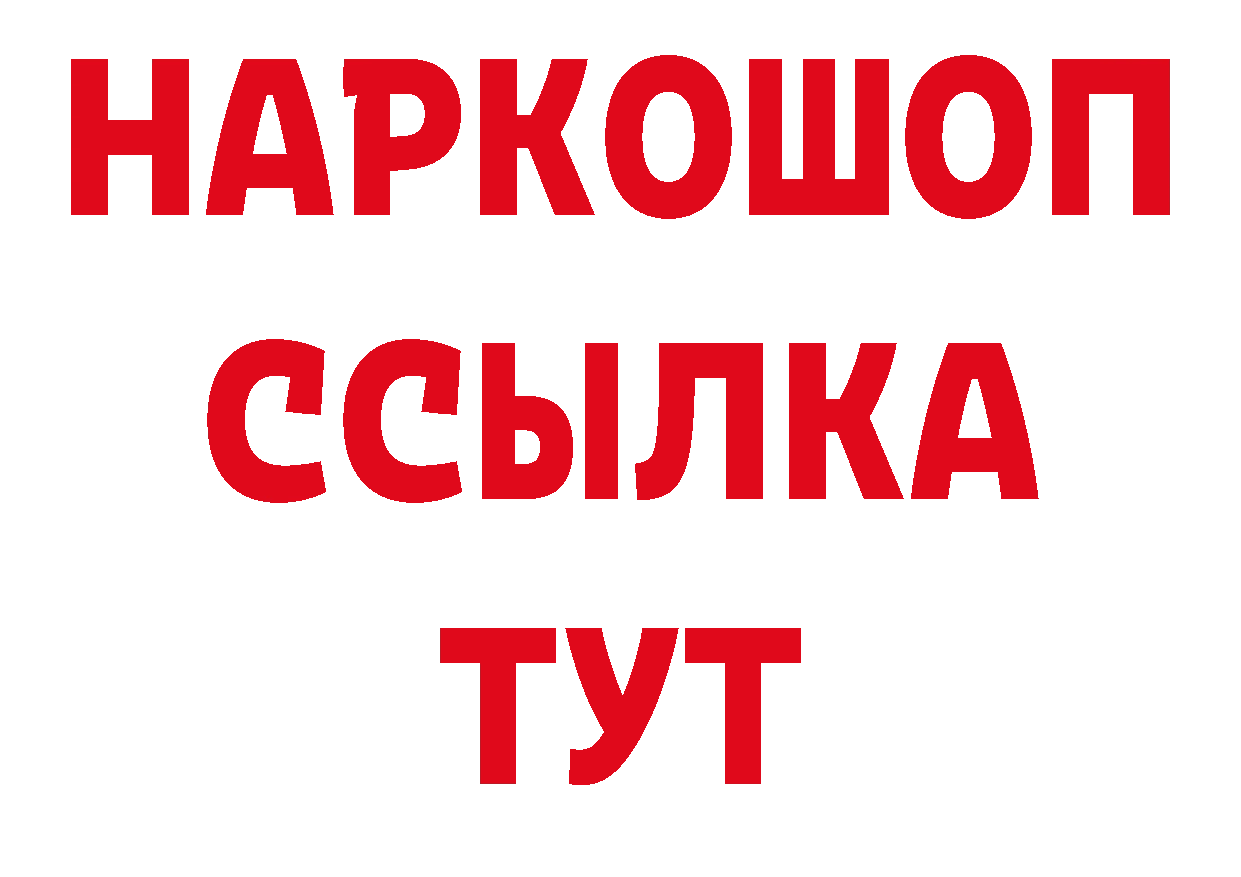 НАРКОШОП
ССЫЛКА
ТУТ